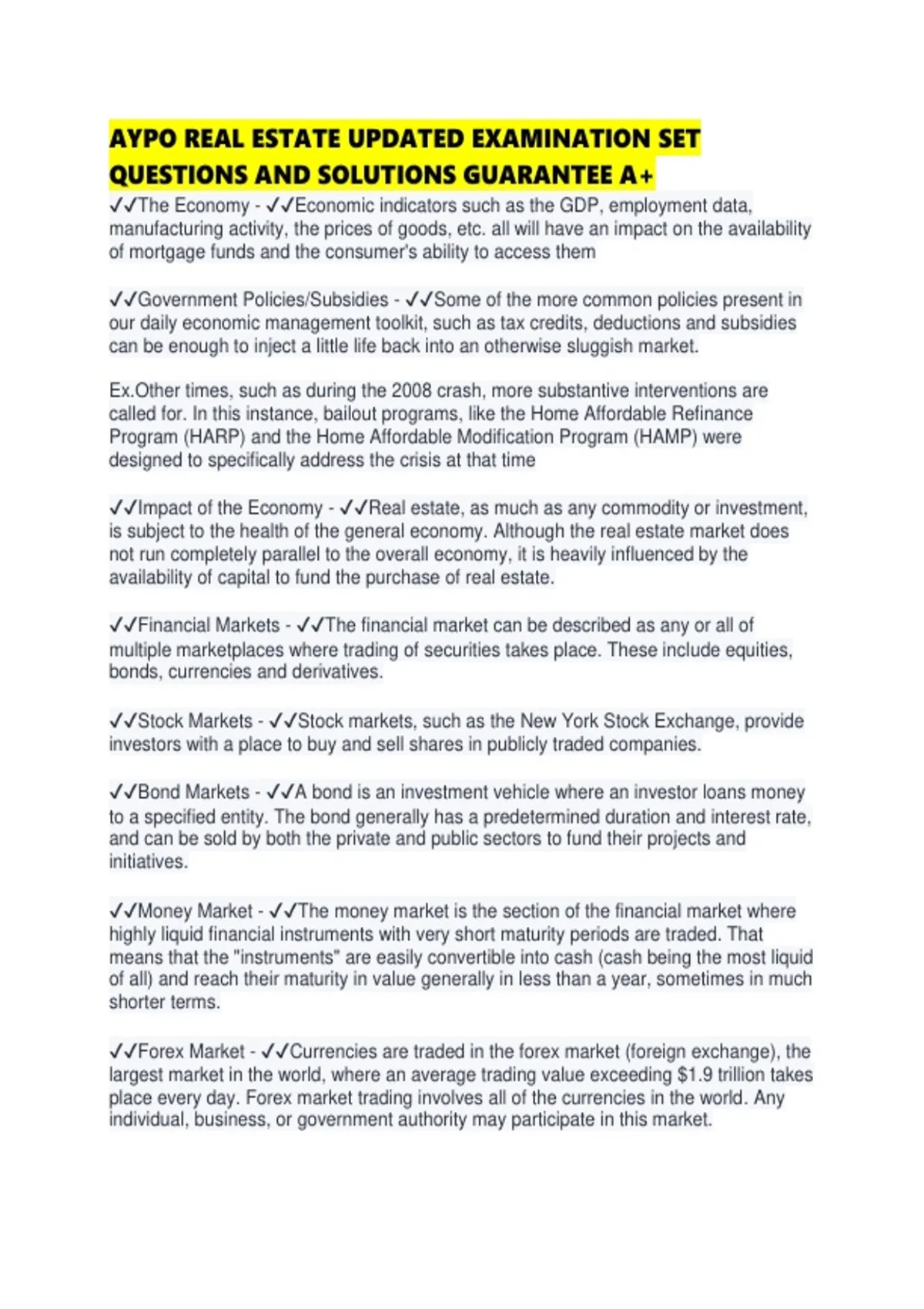 AYPO REAL ESTATE UPDATED EXAMINATION SET QUESTIONS AND SOLUTIONS GUARANTEE A+

✓✓The Economy - ✓✓Economic indicators such as the GDP, employment data, manufacturing activity, the prices of goods, etc. all will have an impact on the availability of mortgage funds and the consumer's ability to access them

✓✓Government Policies/Subsidies - ✓✓Some of the more common policies present in our daily economic management toolkit, such as tax credits, deductions and subsidies can be enough to inject a little life back into an otherwise sluggish market.

Ex.Other times, such as during the 2008 crash, more substantive interventions are called for. In this instance, bailout programs, like the Home Affordable Refinance Program (HARP) and the Home Affordable Modification Program (HAMP) were designed to specifically address the crisis at that time

✓✓Impact of the Economy - ✓✓Real estate, as much as any commodity or investment, is subject to the health of the general economy. Although the real estate market does not run completely parallel to the overall economy, it is heavily influenced by the availability of capital to fund the purchase of real estate.

✓✓Financial Markets - ✓✓The financial market can be described as any or all of multiple marketplaces where trading of securities takes place. These include equities, bonds, currencies and derivatives.

✓✓Stock Markets - ✓✓Stock markets, such as the New York Stock Exchange, provide investors with a place to buy and sell shares in publicly traded companies.

✓✓Bond Markets - ✓✓A bond is an investment vehicle where an investor loans money to a specified entity. The bond generally has a predetermined duration and interest rate, and can be sold by both the private and public sectors to fund their projects and initiatives.

✓✓Money Market - ✓✓The money market is the section of the financial market where highly liquid financial instruments with very short maturity periods are traded. That means that the "instruments" are easily convertible into cash (cash being the most liquid of all) and reach their maturity in value generally in less than a year, sometimes in much shorter terms.

✓✓Forex Market - ✓✓Currencies are traded in the forex market (foreign exchange), the largest market in the world, where an average trading value exceeding $1.9 trillion takes place every day. Forex market trading involves all of the currencies in the world. Any individual, business, or government authority may participate in this market.